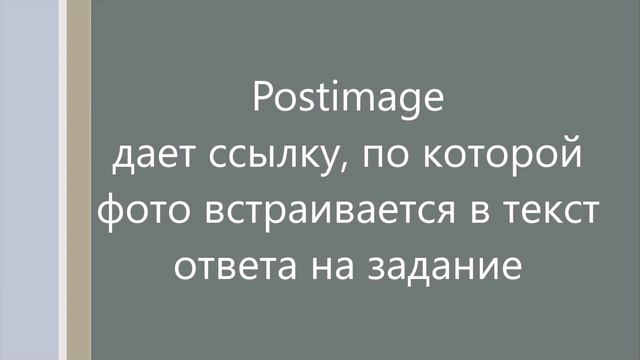 Postimage
дает ссылку, по которой фото встраивается в текст ответа на задание